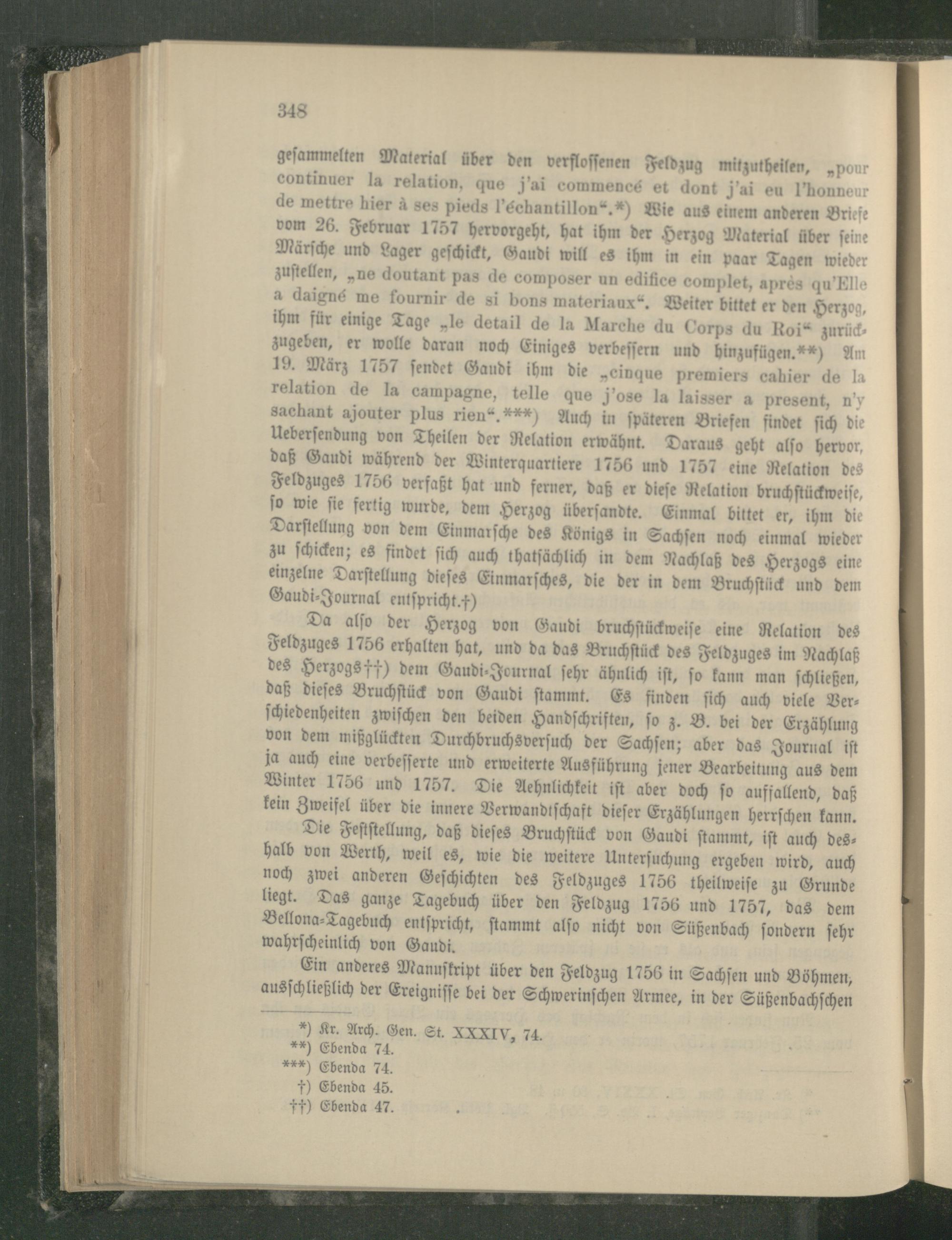 348

gesammelten Material über den verflossenen Feldzug mitzutheilen, „pour continuer la relation, que j'ai commencé et dont j'ai eu l'honneur de mettre hier à ses pieds l'échantillon“.*) Wie aus einem anderen Briefe vom 26. Februar 1757 hervorgeht, hat ihm der Herzog Material über seine Märsche und Lager geschickt, Gaudi will es ihm in ein paar Tagen wieder zustellen, „ne doutant pas de composer un edifice complet, après qu'Elle a daigné me fournir de si bons materiaux“. Weiter bittet er den Herzog, ihm für einige Tage „le detail de la Marche du Corps du Roi“ zurückzugeben, er wolle daran noch Einiges verbessern und hinzufügen.**) Am 19. März 1757 sendet Gaudi ihm die „cinque premiers cahier de la relation de la campagne, telle que j'ose la laisser a present, n'y sachant ajouter plus rien“.***) Auch in späteren Briefen findet sich die Uebersendung von Theilen der Relation erwähnt. Daraus geht also hervor, daß Gaudi während der Winterquartiere 1756 und 1757 eine Relation des Feldzuges 1756 verfaßt hat und ferner, daß er diese Relation bruchstückweise, so wie sie fertig wurde, dem Herzog übersandte. Einmal bittet er, ihm die Darstellung von dem Einmarsche des Königs in Sachsen noch einmal wieder zu schicken; es findet sich auch thatsächlich in dem Nachlaß des Herzogs eine einzelne Darstellung dieses Einmarsches, die der in dem Bruchstück und dem Gaudi-Journal entspricht.†)

Da also der Herzog von Gaudi bruchstückweise eine Relation des Feldzuges 1756 erhalten hat, und da das Bruchstück des Feldzuges im Nachlaß des Herzogs††) dem Gaudi-Journal sehr ähnlich ist, so kann man schließen, daß dieses Bruchstück von Gaudi stammt. Es finden sich auch viele Verschiedenheiten zwischen den beiden Handschriften, so z. B. bei der Erzählung von dem mißglückten Durchbruchsversuch der Sachsen; aber das Journal ist ja auch eine verbesserte und erweiterte Ausführung jener Bearbeitung aus dem Winter 1756 und 1757. Die Aehnlichkeit ist aber doch so auffallend, daß kein Zweifel über die innere Verwandtschaft dieser Erzählungen herrschen kann.

Die Feststellung, daß dieses Bruchstück von Gaudi stammt, ist auch deshalb von Werth, weil es, wie die weitere Untersuchung ergeben wird, auch noch zwei anderen Geschichten des Feldzuges 1756 theilweise zu Grunde liegt. Das ganze Tagebuch über den Feldzug 1756 und 1757, das dem Bellona-Tagebuch entspricht, stammt also nicht von Süßenbach sondern sehr wahrscheinlich von Gaudi.

Ein anderes Manuskript über den Feldzug 1756 in Sachsen und Böhmen, ausschließlich der Ereignisse bei der Schwerinschen Armee, in der Süßenbachschen

*) Kr. Arch. Gen. St. XXXIV, 74.
**) Ebenda 74.
***) Ebenda 74.
†) Ebenda 45.
††) Ebenda 47.